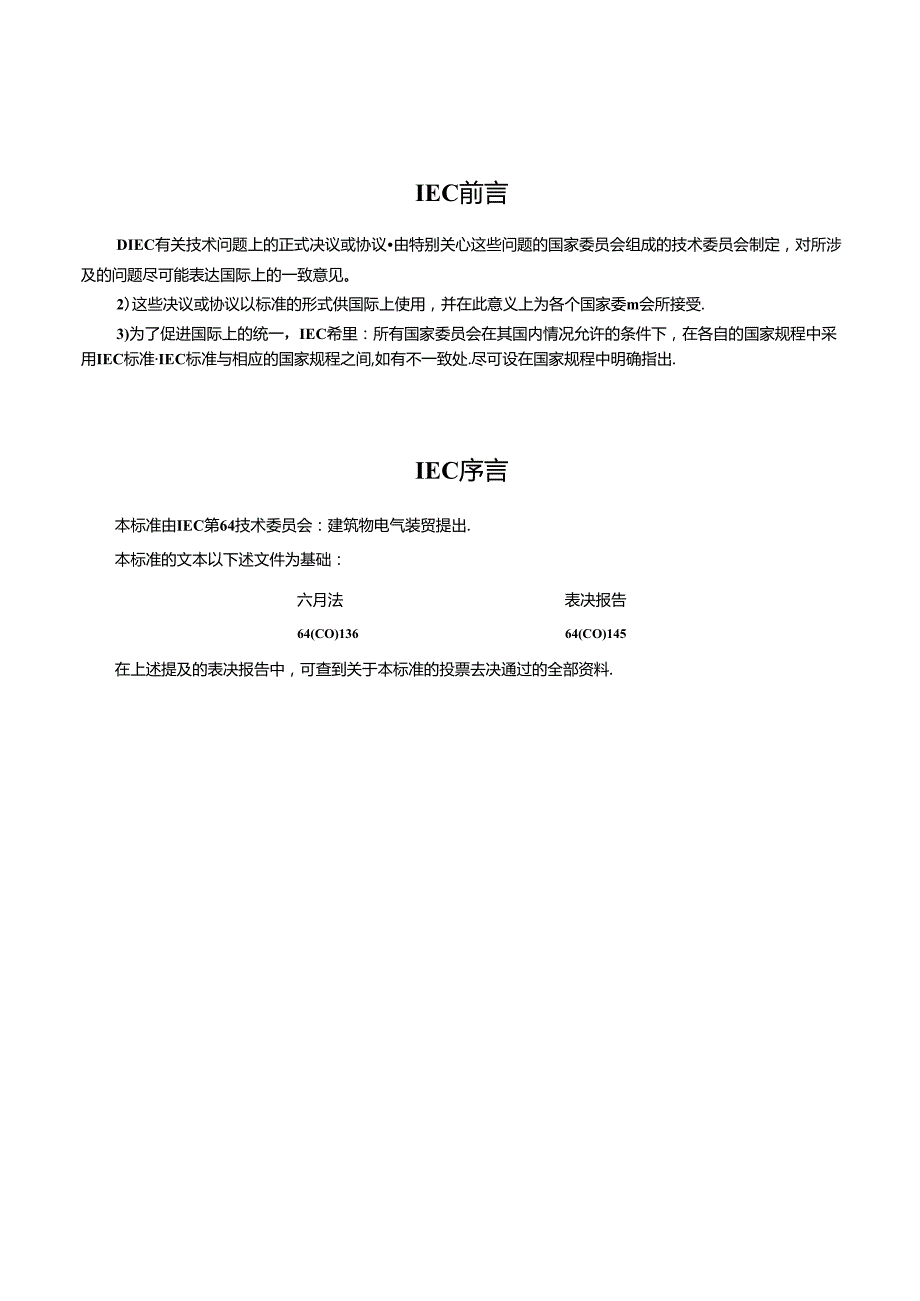 IEC前言

DIEC有关技术问题上的正式决议或协议•由特别关心这些问题的国家委员会组成的技术委员会制定，对所涉及的问题尽可能表达国际上的一致意见。

2) 这些决议或协议以标准的形式供国际上使用，并在此意义上为各个国家委m会所接受.

3)为了促进国际上的统一，IEC希里：所有国家委员会在其国内情况允许的条件下，在各自的国家规程中采用IEC标准·IEC标准与相应的国家规程之间,如有不一致处.尽可设在国家规程中明确指出.

IEC序言

本标准由IEC第64技术委员会：建筑物电气装贸提出.

本标准的文本以下述文件为基础：

| 六月法 | 表决报告 |
|---|---|
| 64(CO)136 | 64(CO)145 |

在上述提及的表决报告中，可查到关于本标准的投票去决通过的全部资料.